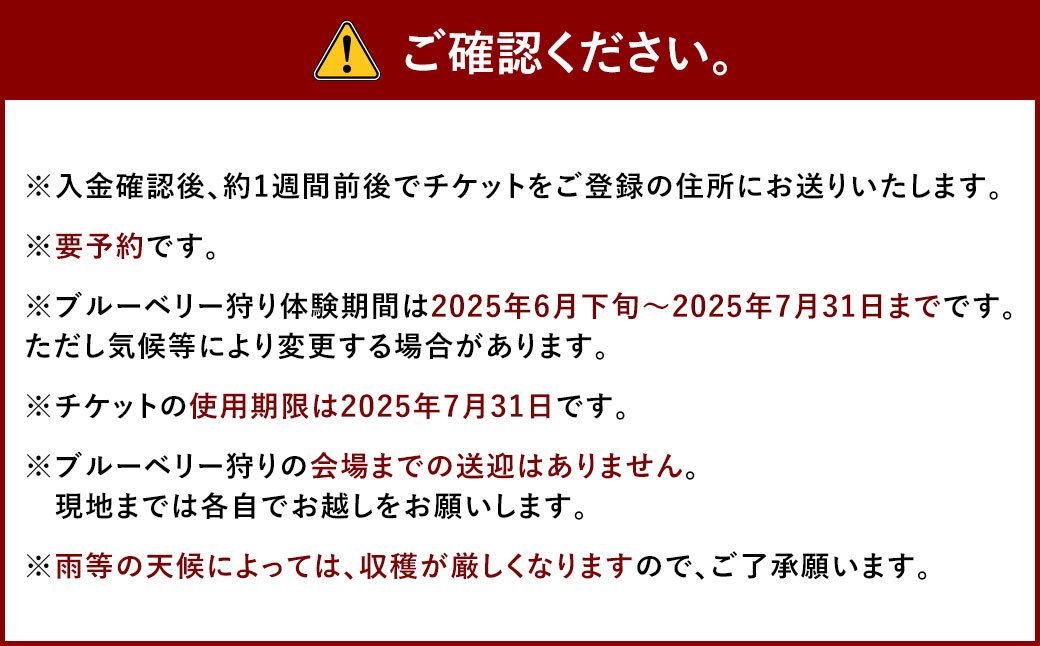 ご確認ください。

※入金確認後、約1週間前後でチケットをご登録の住所にお送りいたします。

※要予約です。

※ブルーベリー狩り体験期間は2025年6月下旬～2025年7月31日までです。ただし気候等により変更する場合があります。

※チケットの使用期限は2025年7月31日です。

※ブルーベリー狩りの会場までの送迎はありません。現地までは各自でお越しをお願いします。

※雨等の天候によっては、収穫が厳しくなりますので、ご了承願います。